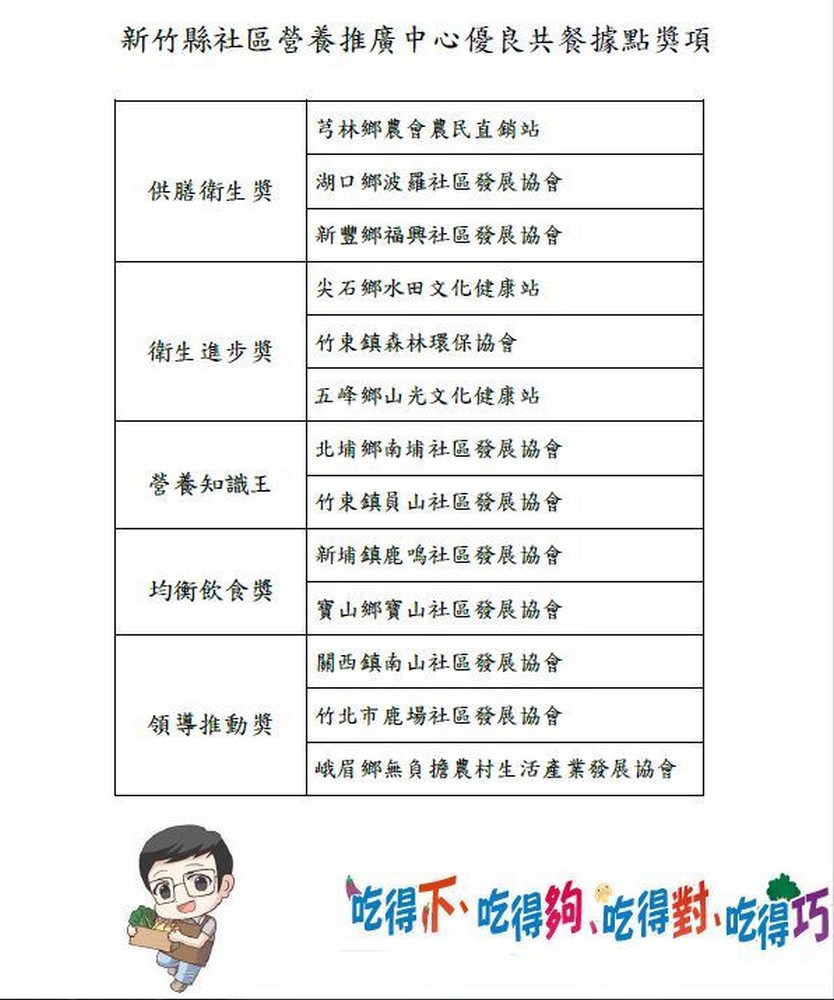 新竹縣社區營養推廣中心優良共餐據點獎項

| | |
|---|---|
| 供膳衛生獎 | 芎林鄉農會農民直銷站 |
| | 湖口鄉波羅社區發展協會 |
| | 新豐鄉福興社區發展協會 |
| 衛生進步獎 | 尖石鄉水田文化健康站 |
| | 竹東鎮森林環保協會 |
| | 五峰鄉山光文化健康站 |
| 營養知識王 | 北埔鄉南埔社區發展協會 |
| | 竹東鎮員山社區發展協會 |
| 均衡飲食獎 | 新埔鎮鹿鳴社區發展協會 |
| | 寶山鄉寶山社區發展協會 |
| 領導推動獎 | 關西鎮南山社區發展協會 |
| | 竹北市鹿場社區發展協會 |
| | 峨眉鄉無負擔農村生活產業發展協會 |

吃得下、吃得夠、吃得對、吃得巧